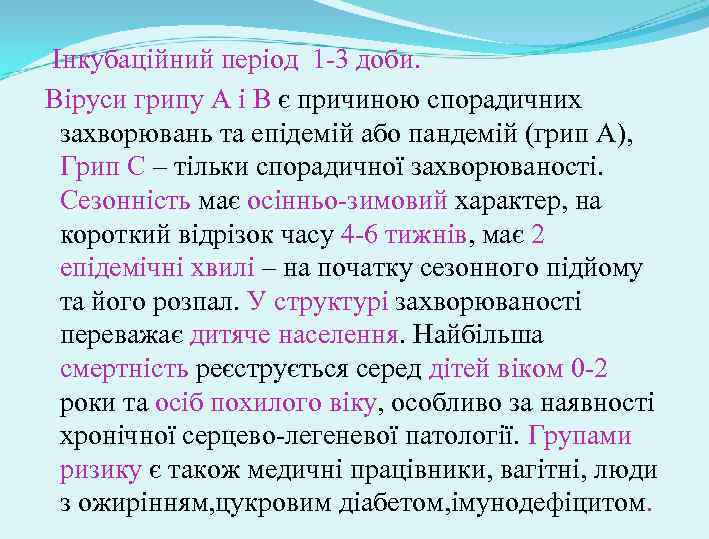 Інкубаційний період 1-3 доби.

Віруси грипу А і В є причиною спорадичних захворювань та епідемій або пандемій (грип А), Грип С – тільки спорадичної захворюваності. Сезонність має осінньо-зимовий характер, на короткий відрізок часу 4-6 тижнів, має 2 епідемічні хвилі – на початку сезонного підйому та його розпал. У структурі захворюваності переважає дитяче населення. Найбільша смертність реєструється серед дітей віком 0-2 роки та осіб похилого віку, особливо за наявності хронічної серцево-легеневої патології. Групами ризику є також медичні працівники, вагітні, люди з ожирінням,цукровим діабетом,імунодефіцитом.